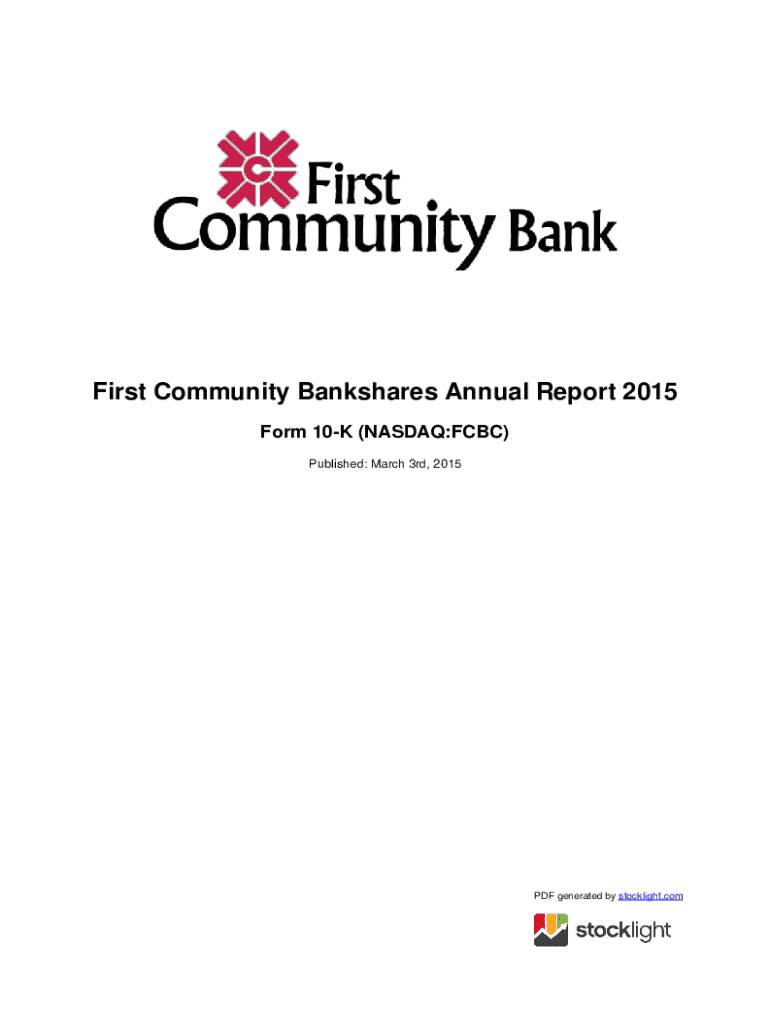 First Community Bank

First Community Bankshares Annual Report 2015

Form 10-K (NASDAQ:FCBC)

Published: March 3rd, 2015

PDF generated by stocklight.com

stocklight